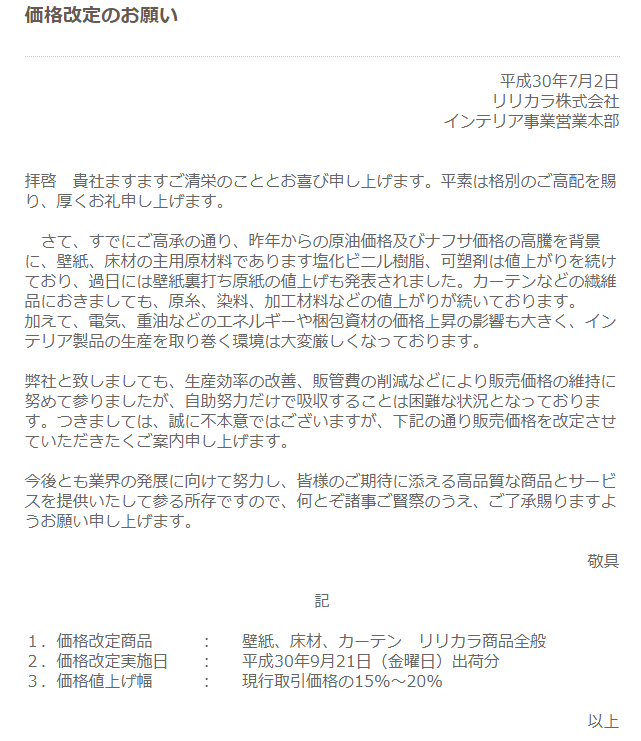 価格改定のお願い

平成30年7月2日
リリカラ株式会社
インテリア事業営業本部

拝啓　貴社ますますご清栄のこととお喜び申し上げます。平素は格別のご高配を賜り、厚くお礼申し上げます。

さて、すでにご高承の通り、昨年からの原油価格及びナフサ価格の高騰を背景に、壁紙、床材の主用原材料であります塩化ビニル樹脂、可塑剤は値上がりを続けており、過日には壁紙裏打ち原紙の値上げも発表されました。カーテンなどの繊維品におきましても、原糸、染料、加工材料などの値上がりが続いております。
加えて、電気、重油などのエネルギーや梱包資材の価格上昇の影響も大きく、インテリア製品の生産を取り巻く環境は大変厳しくなっております。

弊社と致しましても、生産効率の改善、販管費の削減などにより販売価格の維持に努めて参りましたが、自助努力だけで吸収することは困難な状況となっております。つきましては、誠に不本意ではございますが、下記の通り販売価格を改定させていただきたくご案内申し上げます。

今後とも業界の発展に向けて努力し、皆様のご期待に添える高品質な商品とサービスを提供いたして参る所存ですので、何とぞ諸事ご賢察のうえ、ご了承賜りますようお願い申し上げます。

敬具

記

1．価格改定商品　：　壁紙、床材、カーテン　リリカラ商品全般
2．価格改定実施日　：　平成30年9月21日（金曜日）出荷分
3．価格値上げ幅　：　現行取引価格の15%～20%

以上